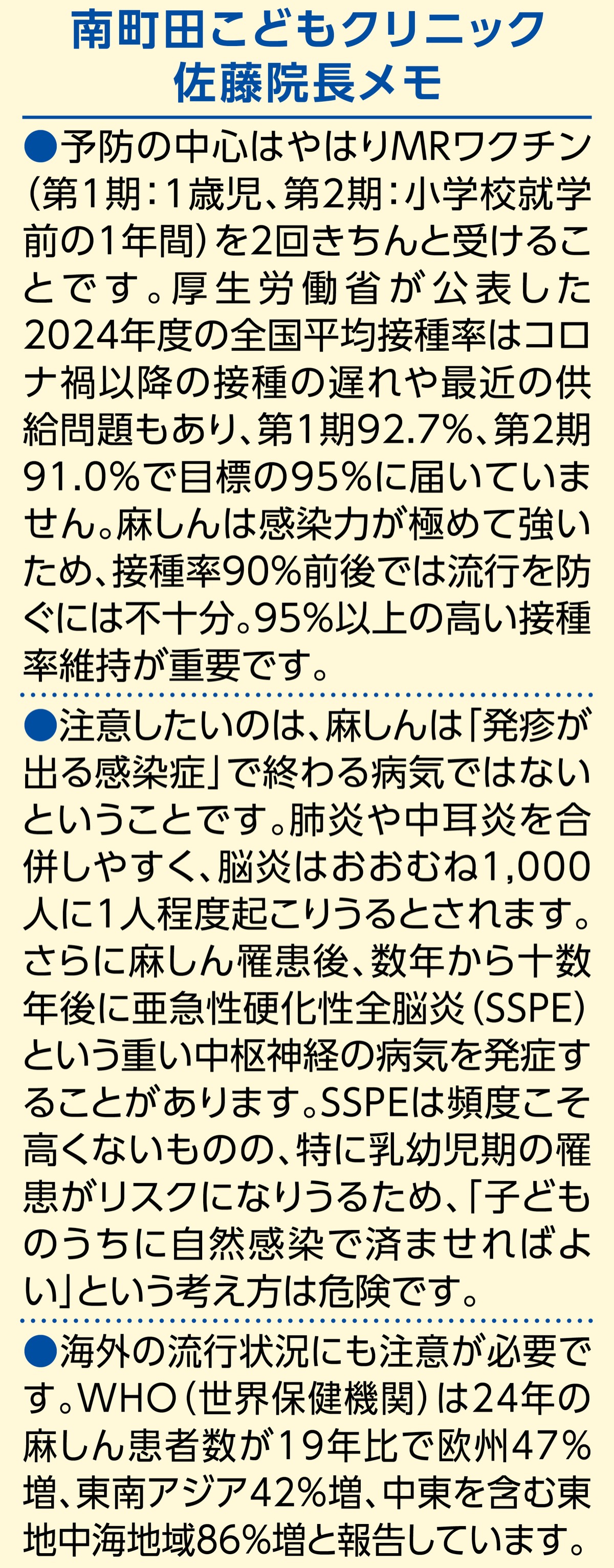 南町田こどもクリニック
佐藤院長メモ

●予防の中心はやはりMRワクチン（第1期：1歳児、第2期：小学校就学前の1年間）を2回きちんと受けることです。厚生労働省が公表した2024年度の全国平均接種率はコロナ禍以降の接種の遅れや最近の供給問題もあり、第1期92.7%、第2期91.0%で目標の95%に届いていません。麻しんは感染力が極めて強いため、接種率90%前後では流行を防ぐには不十分。95%以上の高い接種率維持が重要です。

●注意したいのは、麻しんは「発疹が出る感染症」で終わる病気ではないということです。肺炎や中耳炎を合併しやすく、脳炎はおおむね1,000人に1人程度起こりうるとされます。さらに麻しん罹患後、数年から十数年後に亜急性硬化性全脳炎（SSPE）という重い中枢神経の病気を発症することがあります。SSPEは頻度こそ高くないものの、特に乳幼児期の罹患がリスクになりうるため、「子どものうちに自然感染で済ませればよい」という考え方は危険です。

●海外の流行状況にも注意が必要です。WHO（世界保健機関）は24年の麻しん患者数が19年比で欧州47%増、東南アジア42%増、中東を含む東地中海地域86%増と報告しています。